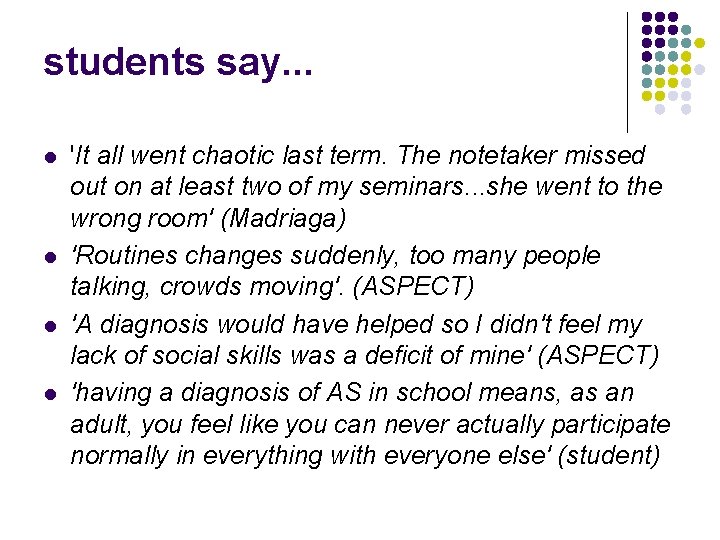 students say...

• 'It all went chaotic last term. The notetaker missed out on at least two of my seminars...she went to the wrong room' (Madriaga)
• 'Routines changes suddenly, too many people talking, crowds moving'. (ASPECT)
• 'A diagnosis would have helped so I didn't feel my lack of social skills was a deficit of mine' (ASPECT)
• 'having a diagnosis of AS in school means, as an adult, you feel like you can never actually participate normally in everything with everyone else' (student)